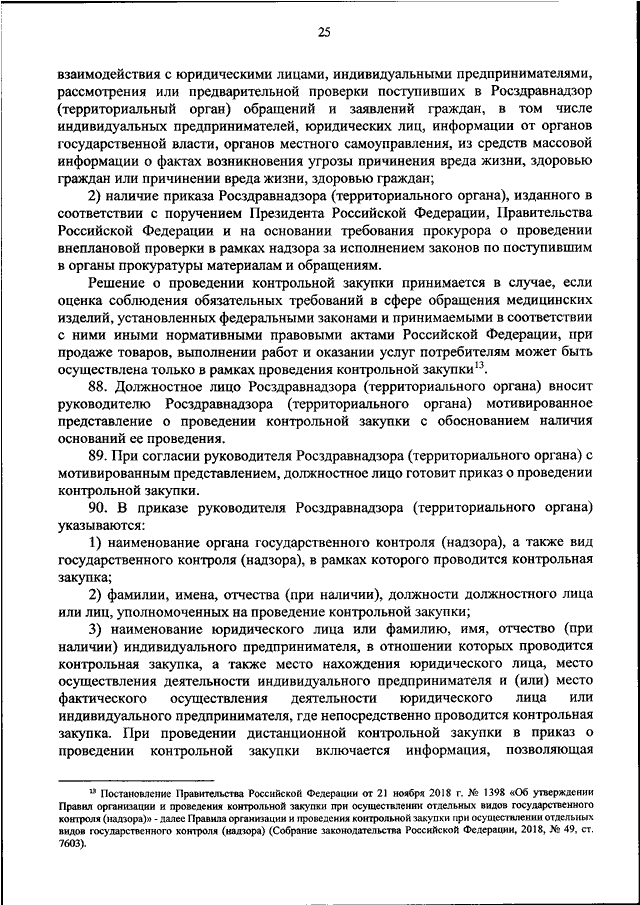 25

взаимодействия с юридическими лицами, индивидуальными предпринимателями, рассмотрения или предварительной проверки поступивших в Росздравнадзор (территориальный орган) обращений и заявлений граждан, в том числе индивидуальных предпринимателей, юридических лиц, информации от органов государственной власти, органов местного самоуправления, из средств массовой информации о фактах возникновения угрозы причинения вреда жизни, здоровью граждан или причинении вреда жизни, здоровью граждан;

2) наличие приказа Росздравнадзора (территориального органа), изданного в соответствии с поручением Президента Российской Федерации, Правительства Российской Федерации и на основании требования прокурора о проведении внеплановой проверки в рамках надзора за исполнением законов по поступившим в органы прокуратуры материалам и обращениям.

Решение о проведении контрольной закупки принимается в случае, если оценка соблюдения обязательных требований в сфере обращения медицинских изделий, установленных федеральными законами и принимаемыми в соответствии с ними иными нормативными правовыми актами Российской Федерации, при продаже товаров, выполнении работ и оказании услуг потребителям может быть осуществлена только в рамках проведения контрольной закупки$^{13}$.

88. Должностное лицо Росздравнадзора (территориального органа) вносит руководителю Росздравнадзора (территориального органа) мотивированное представление о проведении контрольной закупки с обоснованием наличия оснований ее проведения.

89. При согласии руководителя Росздравнадзора (территориального органа) с мотивированным представлением, должностное лицо готовит приказ о проведении контрольной закупки.

90. В приказе руководителя Росздравнадзора (территориального органа) указываются:

1) наименование органа государственного контроля (надзора), а также вид государственного контроля (надзора), в рамках которого проводится контрольная закупка;

2) фамилии, имена, отчества (при наличии), должности должностного лица или лиц, уполномоченных на проведение контрольной закупки;

3) наименование юридического лица или фамилию, имя, отчество (при наличии) индивидуального предпринимателя, в отношении которых проводится контрольная закупка, а также место нахождения юридического лица, место осуществления деятельности индивидуального предпринимателя и (или) место фактического осуществления деятельности юридического лица или индивидуального предпринимателя, где непосредственно проводится контрольная закупка. При проведении дистанционной контрольной закупки в приказ о проведении контрольной закупки включается информация, позволяющая

$^{13}$ Постановление Правительства Российской Федерации от 21 ноября 2018 г. № 1398 «Об утверждении Правил организации и проведения контрольной закупки при осуществлении отдельных видов государственного контроля (надзора)» - далее Правила организации и проведения контрольной закупки при осуществлении отдельных видов государственного контроля (надзора) (Собрание законодательства Российской Федерации, 2018, № 49, ст. 7603).